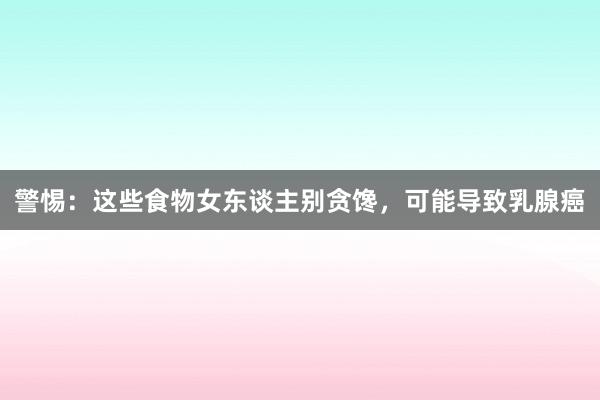 警惕：这些食物女东谈主别贪馋，可能导致乳腺癌